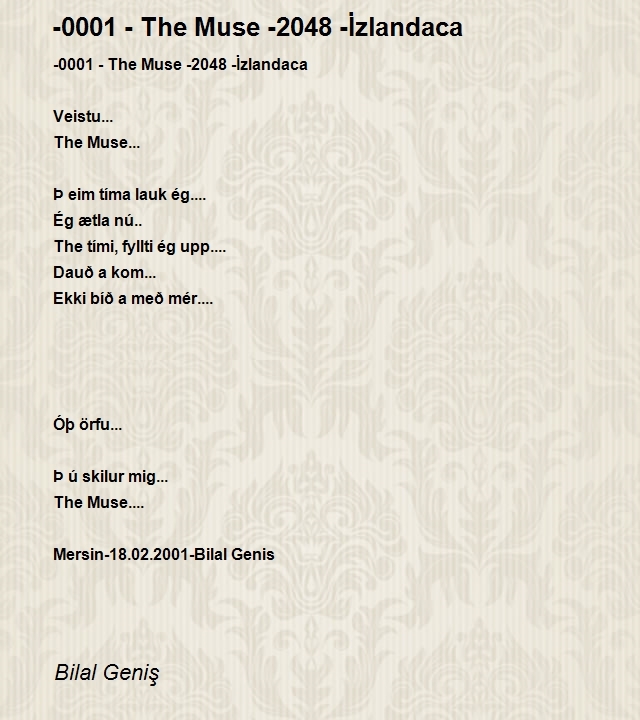 -0001 - The Muse -2048 -İzlandaca

-0001 - The Muse -2048 -İzlandaca

Veistu...
The Muse...

Þ eim tíma lauk ég....
Ég ætla nú..
The tími, fyllti ég upp....
Dauð a kom...
Ekki bíð a með mér....

Óþ örfu...

Þ ú skilur mig...
The Muse....

Mersin-18.02.2001-Bilal Genis

Bilal Geniş